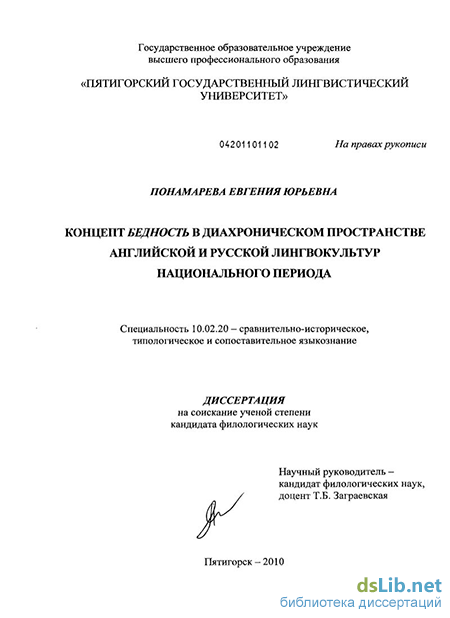 Государственное образовательное учреждение высшего профессионального образования

«ПЯТИГОРСКИЙ ГОСУДАРСТВЕННЫЙ ЛИНГВИСТИЧЕСКИЙ УНИВЕРСИТЕТ»

04201101102

На правах рукописи

ПОНАМАРЕВА ЕВГЕНИЯ ЮРЬЕВНА

КОНЦЕПТ БЕДНОСТЬ В ДИАХРОНИЧЕСКОМ ПРОСТРАНСТВЕ АНГЛИЙСКОЙ И РУССКОЙ ЛИНГВОКУЛЬТУР НАЦИОНАЛЬНОГО ПЕРИОДА

Специальность 10.02.20 – сравнительно-историческое, типологическое и сопоставительное языкознание

ДИССЕРТАЦИЯ
на соискание ученой степени кандидата филологических наук

Научный руководитель – кандидат филологических наук, доцент Т.Б. Заграевская

Пятигорск – 2010

dsLib.net
библиотека диссертаций